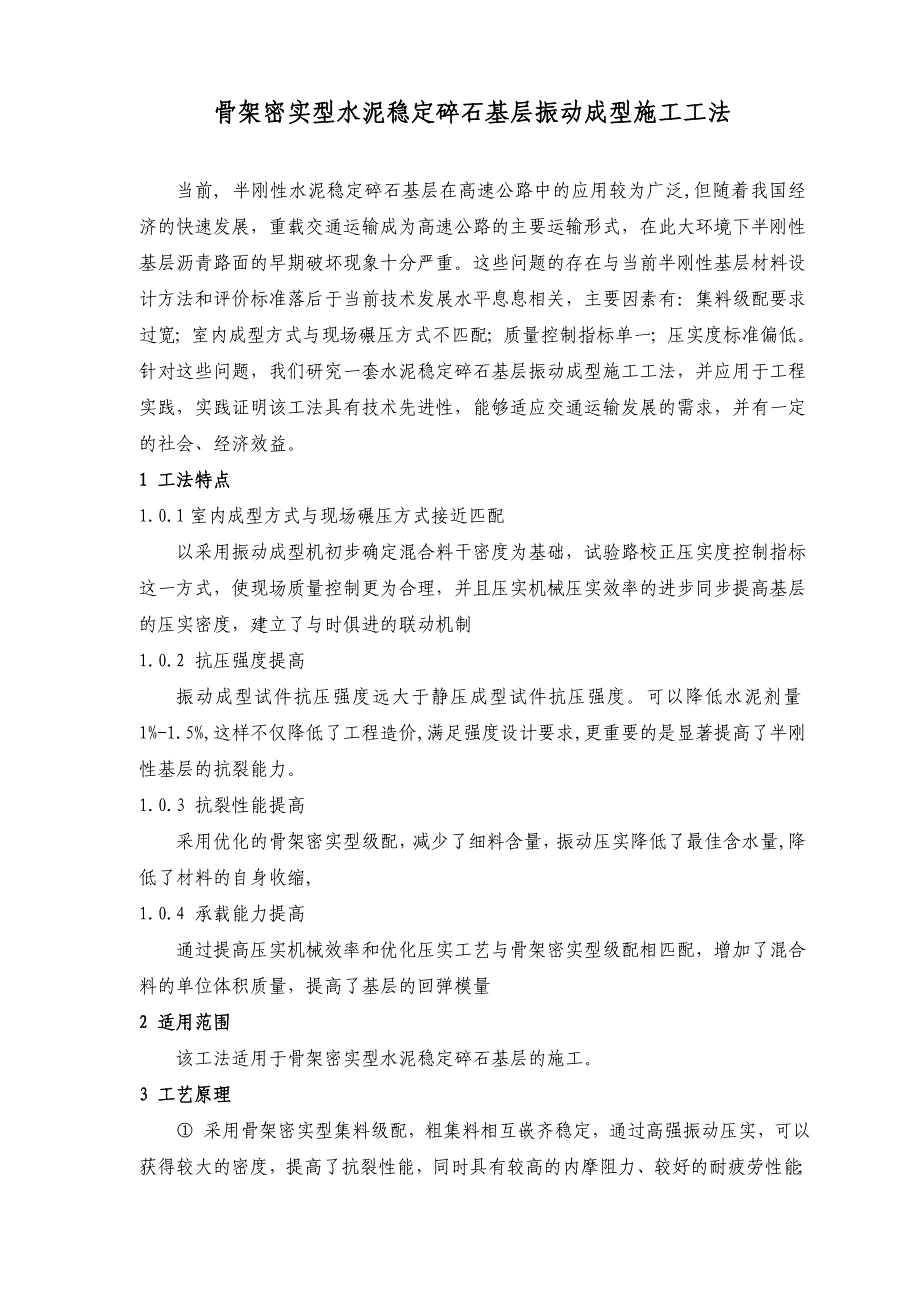 骨架密实型水泥稳定碎石基层振动成型施工工法

当前，半刚性水泥稳定碎石基层在高速公路中的应用较为广泛,但随着我国经济的快速发展，重载交通运输成为高速公路的主要运输形式，在此大环境下半刚性基层沥青路面的早期破坏现象十分严重。这些问题的存在与当前半刚性基层材料设计方法和评价标准落后于当前技术发展水平息息相关，主要因素有：集料级配要求过宽；室内成型方式与现场碾压方式不匹配；质量控制指标单一；压实度标准偏低。针对这些问题，我们研究一套水泥稳定碎石基层振动成型施工工法，并应用于工程实践，实践证明该工法具有技术先进性，能够适应交通运输发展的需求，并有一定的社会、经济效益。

1 工法特点

1.0.1 室内成型方式与现场碾压方式接近匹配

以采用振动成型机初步确定混合料干密度为基础，试验路校正压实度控制指标这一方式，使现场质量控制更为合理，并且压实机械压实效率的进步同步提高基层的压实密度，建立了与时俱进的联动机制

1.0.2 抗压强度提高

振动成型试件抗压强度远大于静压成型试件抗压强度。可以降低水泥剂量1%-1.5%,这样不仅降低了工程造价,满足强度设计要求,更重要的是显著提高了半刚性基层的抗裂能力。

1.0.3 抗裂性能提高

采用优化的骨架密实型级配，减少了细料含量，振动压实降低了最佳含水量,降低了材料的自身收缩，

1.0.4 承载能力提高

通过提高压实机械效率和优化压实工艺与骨架密实型级配相匹配，增加了混合料的单位体积质量，提高了基层的回弹模量

2 适用范围

该工法适用于骨架密实型水泥稳定碎石基层的施工。

3 工艺原理

① 采用骨架密实型集料级配，粗集料相互嵌齐稳定，通过高强振动压实，可以获得较大的密度，提高了抗裂性能，同时具有较高的内摩阻力、较好的耐疲劳性能;